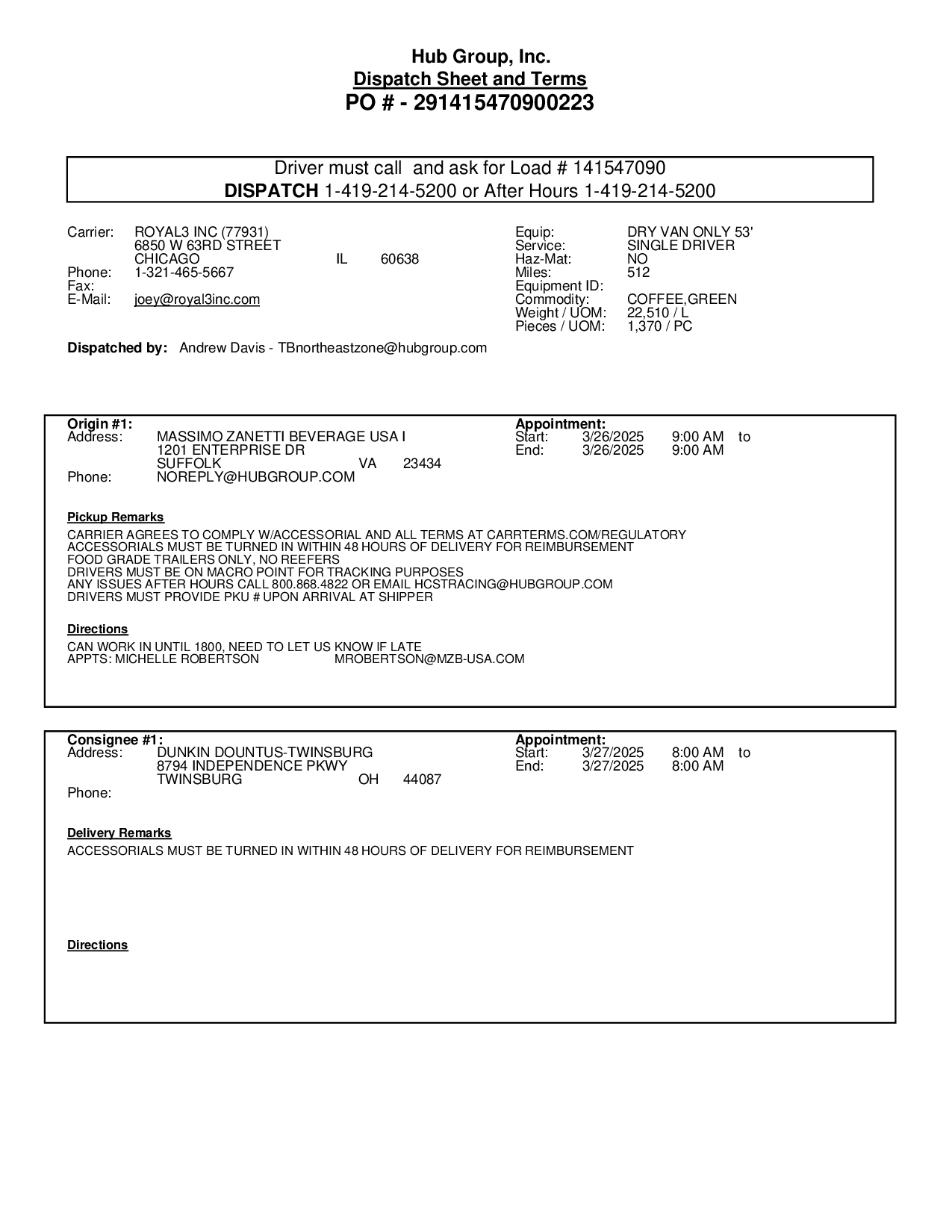 Hub Group, Inc.
Dispatch Sheet and Terms
PO # - 291415470900223

Driver must call and ask for Load # 141547090
DISPATCH 1-419-214-5200 or After Hours 1-419-214-5200

Carrier: ROYAL3 INC (77931)
6850 W 63RD STREET
CHICAGO IL 60638
Phone: 1-321-465-5667
Fax:
E-Mail: joey@royal3inc.com

Equip: DRY VAN ONLY 53'
Service: SINGLE DRIVER
Haz-Mat: NO
Miles: 512
Equipment ID:
Commodity: COFFEE,GREEN
Weight / UOM: 22,510 / L
Pieces / UOM: 1,370 / PC

Dispatched by: Andrew Davis - TBnortheastzone@hubgroup.com

Origin #1:
Address: MASSIMO ZANETTI BEVERAGE USA I
1201 ENTERPRISE DR
SUFFOLK VA 23434
Phone: NOREPLY@HUBGROUP.COM

Appointment:
Start: 3/26/2025 9:00 AM to
End: 3/26/2025 9:00 AM

Pickup Remarks
CARRIER AGREES TO COMPLY W/ACCESSORIAL AND ALL TERMS AT CARRTERMS.COM/REGULATORY
ACCESSORIALS MUST BE TURNED IN WITHIN 48 HOURS OF DELIVERY FOR REIMBURSEMENT
FOOD GRADE TRAILERS ONLY, NO REEFERS
DRIVERS MUST BE ON MACRO POINT FOR TRACKING PURPOSES
ANY ISSUES AFTER HOURS CALL 800.868.4822 OR EMAIL HCSTRACING@HUBGROUP.COM
DRIVERS MUST PROVIDE PKU # UPON ARRIVAL AT SHIPPER

Directions
CAN WORK IN UNTIL 1800, NEED TO LET US KNOW IF LATE
APPTS: MICHELLE ROBERTSON MROBERTSON@MZB-USA.COM

Consignee #1:
Address: DUNKIN DOUNTUS-TWINSBURG
8794 INDEPENDENCE PKWY
TWINSBURG OH 44087
Phone:

Appointment:
Start: 3/27/2025 8:00 AM to
End: 3/27/2025 8:00 AM

Delivery Remarks
ACCESSORIALS MUST BE TURNED IN WITHIN 48 HOURS OF DELIVERY FOR REIMBURSEMENT

Directions